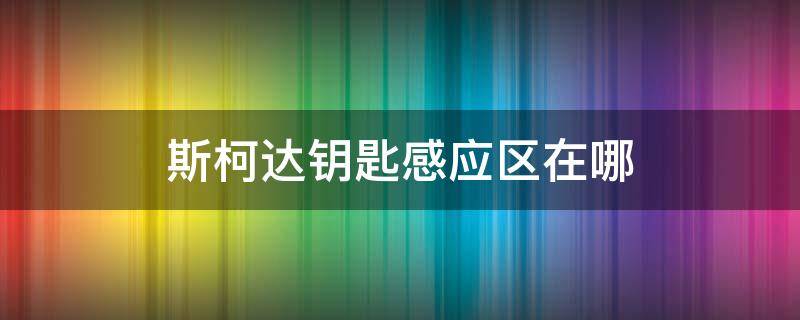 斯柯达钥匙感应区在哪